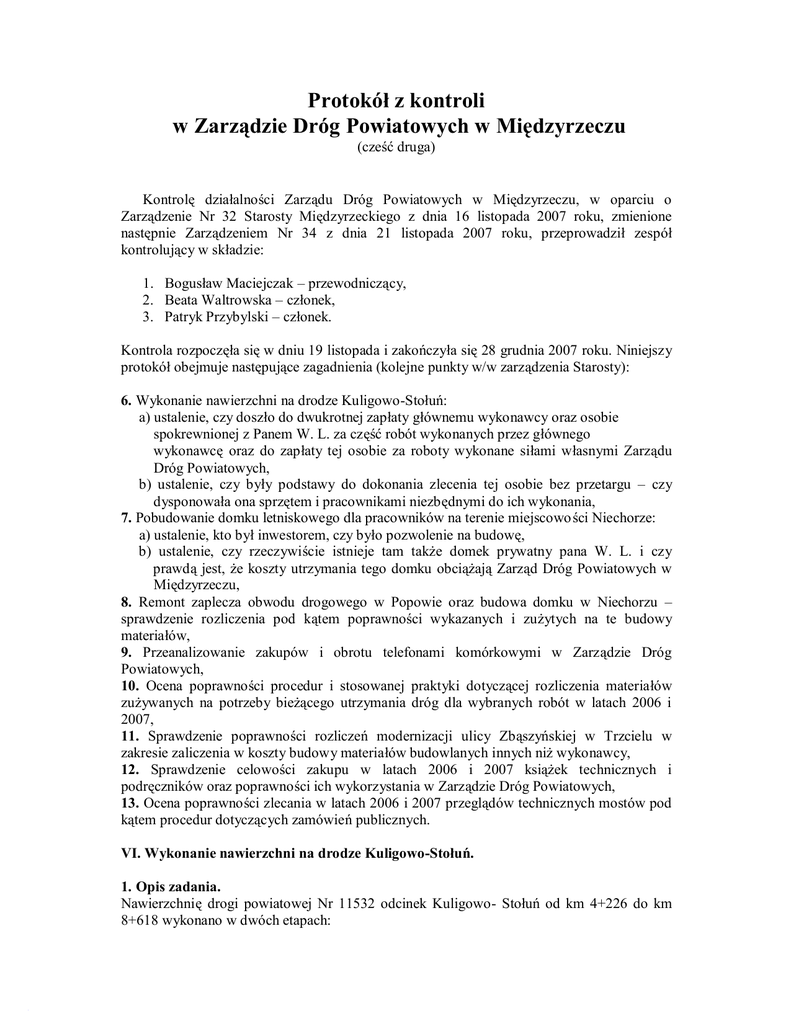 Protokół z kontroli
w Zarządzie Dróg Powiatowych w Międzyrzeczu
(cześć druga)

Kontrolę działalności Zarządu Dróg Powiatowych w Międzyrzeczu, w oparciu o Zarządzenie Nr 32 Starosty Międzyrzeckiego z dnia 16 listopada 2007 roku, zmienione następnie Zarządzeniem Nr 34 z dnia 21 listopada 2007 roku, przeprowadził zespół kontrolujący w składzie:

1. Bogusław Maciejczak – przewodniczący,
2. Beata Waltrowska – członek,
3. Patryk Przybylski – członek.

Kontrola rozpoczęła się w dniu 19 listopada i zakończyła się 28 grudnia 2007 roku. Niniejszy protokół obejmuje następujące zagadnienia (kolejne punkty w/w zarządzenia Starosty):

6. Wykonanie nawierzchni na drodze Kuligowo-Stołuń:
a) ustalenie, czy doszło do dwukrotnej zapłaty głównemu wykonawcy oraz osobie spokrewnionej z Panem W. L. za część robót wykonanych przez głównego wykonawcę oraz do zapłaty tej osobie za roboty wykonane siłami własnymi Zarządu Dróg Powiatowych,
b) ustalenie, czy były podstawy do dokonania zlecenia tej osobie bez przetargu – czy dysponowała ona sprzętem i pracownikami niezbędnymi do ich wykonania,
7. Pobudowanie domku letniskowego dla pracowników na terenie miejscowości Niechorze:
a) ustalenie, kto był inwestorem, czy było pozwolenie na budowę,
b) ustalenie, czy rzeczywiście istnieje tam także domek prywatny pana W. L. i czy prawdą jest, że koszty utrzymania tego domku obciążają Zarząd Dróg Powiatowych w Międzyrzeczu,
8. Remont zaplecza obwodu drogowego w Popowie oraz budowa domku w Niechorzu – sprawdzenie rozliczenia pod kątem poprawności wykazanych i zużytych na te budowy materiałów,
9. Przeanalizowanie zakupów i obrotu telefonami komórkowymi w Zarządzie Dróg Powiatowych,
10. Ocena poprawności procedur i stosowanej praktyki dotyczącej rozliczenia materiałów zużywanych na potrzeby bieżącego utrzymania dróg dla wybranych robót w latach 2006 i 2007,
11. Sprawdzenie poprawności rozliczeń modernizacji ulicy Zbąszyńskiej w Trzcielu w zakresie zaliczenia w koszty budowy materiałów budowlanych innych niż wykonawcy,
12. Sprawdzenie celowości zakupu w latach 2006 i 2007 książek technicznych i podręczników oraz poprawności ich wykorzystania w Zarządzie Dróg Powiatowych,
13. Ocena poprawności zlecania w latach 2006 i 2007 przeglądów technicznych mostów pod kątem procedur dotyczących zamówień publicznych.

VI. Wykonanie nawierzchni na drodze Kuligowo-Stołuń.

1. Opis zadania.
Nawierzchnię drogi powiatowej Nr 11532 odcinek Kuligowo- Stołuń od km 4+226 do km 8+618 wykonano w dwóch etapach: